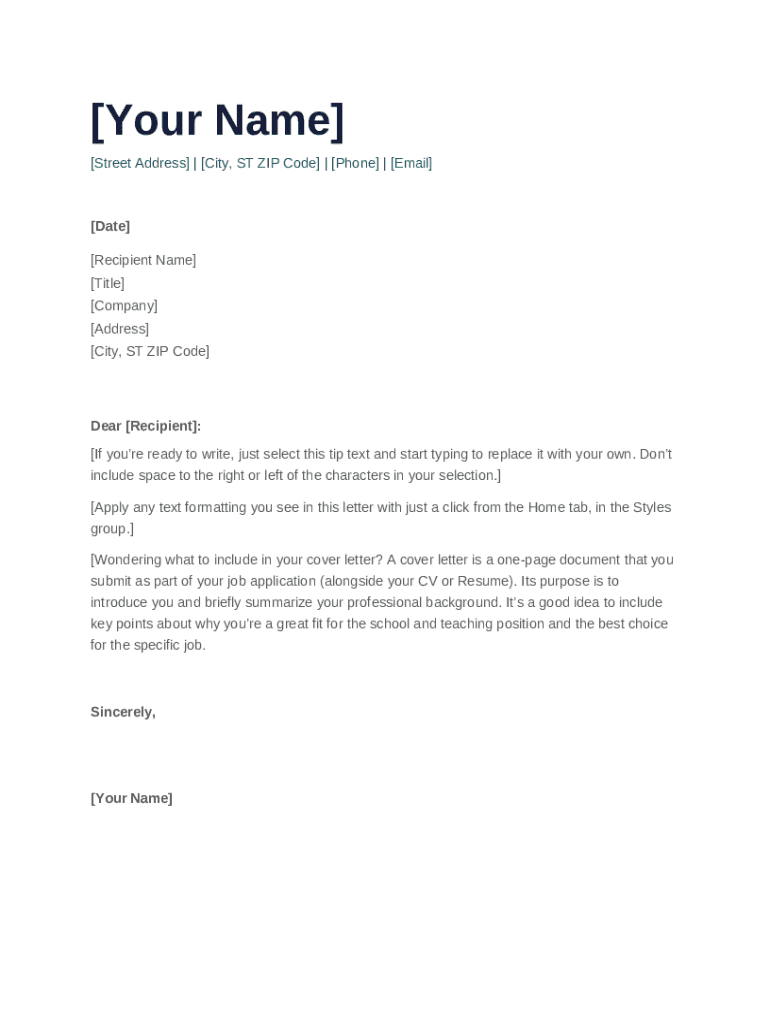 [Your Name]

[Street Address] | [City, ST ZIP Code] | [Phone] | [Email]

[Date]

[Recipient Name]
[Title]
[Company]
[Address]
[City, ST ZIP Code]

Dear [Recipient]:

[If you're ready to write, just select this tip text and start typing to replace it with your own. Don't include space to the right or left of the characters in your selection.]

[Apply any text formatting you see in this letter with just a click from the Home tab, in the Styles group.]

[Wondering what to include in your cover letter? A cover letter is a one-page document that you submit as part of your job application (alongside your CV or Resume). Its purpose is to introduce you and briefly summarize your professional background. It's a good idea to include key points about why you're a great fit for the school and teaching position and the best choice for the specific job.

Sincerely,

[Your Name]